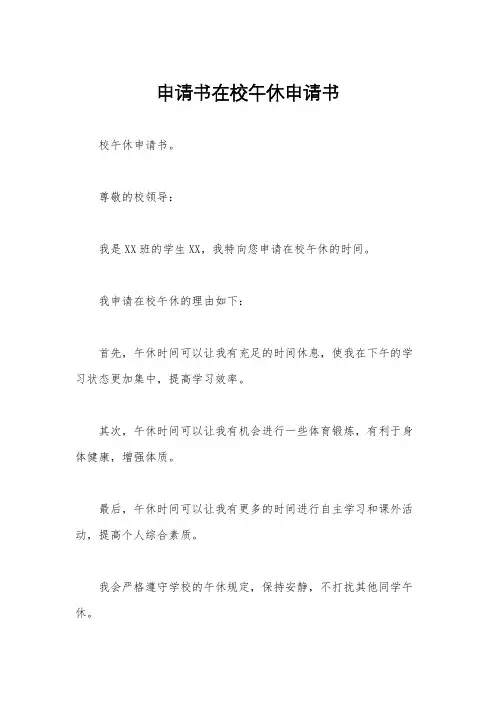 申请书在校午休申请书

校午休申请书。

尊敬的校领导：

我是XX班的学生XX，我特向您申请在校午休的时间。

我申请在校午休的理由如下：

首先，午休时间可以让我有充足的时间休息，使我在下午的学习状态更加集中，提高学习效率。

其次，午休时间可以让我有机会进行一些体育锻炼，有利于身体健康，增强体质。

最后，午休时间可以让我有更多的时间进行自主学习和课外活动，提高个人综合素质。

我会严格遵守学校的午休规定，保持安静，不打扰其他同学午休。